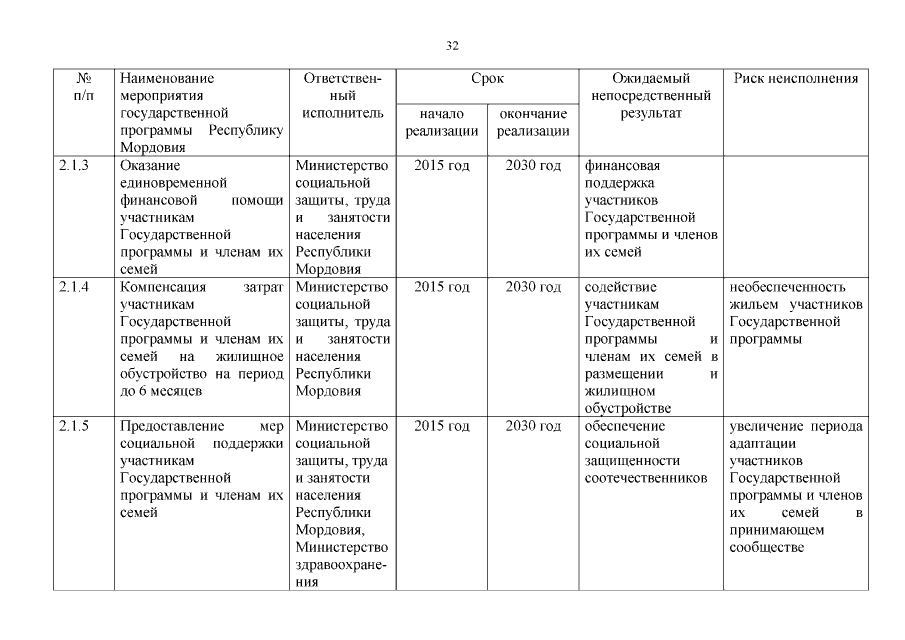 32

| № п/п | Наименование мероприятия государственной программы Республику Мордовия | Ответственный исполнитель | Срок начало реализации | Срок окончание реализации | Ожидаемый непосредственный результат | Риск неисполнения |
|---|---|---|---|---|---|---|
| 2.1.3 | Оказание единовременной финансовой помощи участникам Государственной программы и членам их семей | Министерство социальной защиты, труда и занятости населения Республики Мордовия | 2015 год | 2030 год | финансовая поддержка участников Государственной программы и членов их семей | |
| 2.1.4 | Компенсация затрат участникам Государственной программы и членам их семей на жилищное обустройство на период до 6 месяцев | Министерство социальной защиты, труда и занятости населения Республики Мордовия | 2015 год | 2030 год | содействие участникам Государственной программы и членам их семей в размещении и жилищном обустройстве | необеспеченность жильем участников Государственной программы |
| 2.1.5 | Предоставление мер социальной поддержки участникам Государственной программы и членам их семей | Министерство социальной защиты, труда и занятости населения Республики Мордовия, Министерство здравоохранения | 2015 год | 2030 год | обеспечение социальной защищенности соотечественников | увеличение периода адаптации участников Государственной программы и членов их семей в принимающем сообществе |